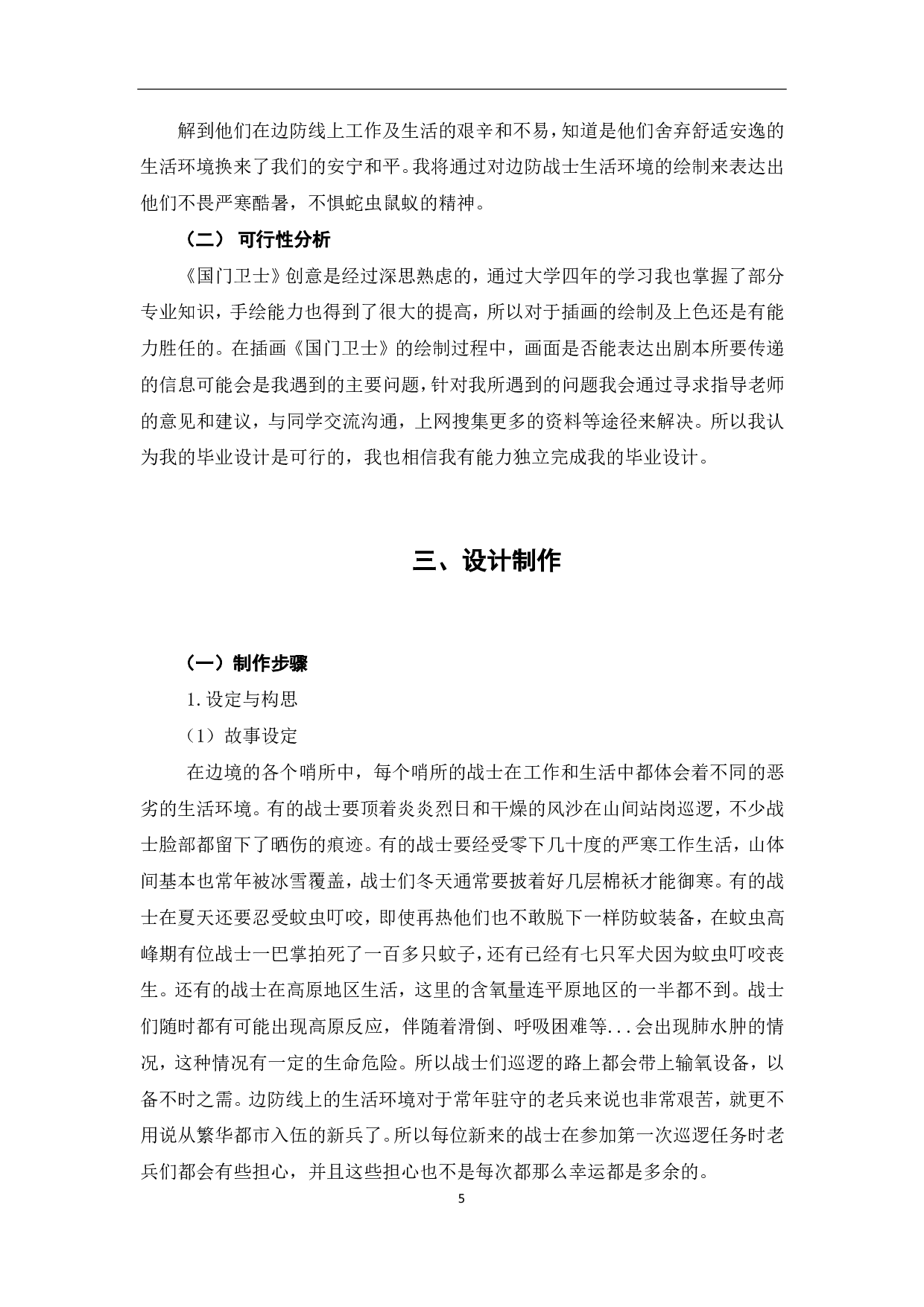 解到他们在边防线上工作及生活的艰辛和不易，知道是他们舍弃舒适安逸的生活环境换来了我们的安宁和平。我将通过对边防战士生活环境的绘制来表达出他们不畏严寒酷暑，不惧蛇虫鼠蚁的精神。

（二） 可行性分析

《国门卫士》创意是经过深思熟虑的，通过大学四年的学习我也掌握了部分专业知识，手绘能力也得到了很大的提高，所以对于插画的绘制及上色还是有能力胜任的。在插画《国门卫士》的绘制过程中，画面是否能表达出剧本所要传递的信息可能会是我遇到的主要问题，针对我所遇到的问题我会通过寻求指导老师的意见和建议，与同学交流沟通，上网搜集更多的资料等途径来解决。所以我认为我的毕业设计是可行的，我也相信我有能力独立完成我的毕业设计。

三、设计制作

（一）制作步骤

1. 设定与构思

（1）故事设定

在边境的各个哨所中，每个哨所的战士在工作和生活中都体会着不同的恶劣的生活环境。有的战士要顶着炎炎烈日和干燥的风沙在山间站岗巡逻，不少战士脸部都留下了晒伤的痕迹。有的战士要经受零下几十度的严寒工作生活，山体间基本也常年被冰雪覆盖，战士们冬天通常要披着好几层棉袄才能御寒。有的战士在夏天还要忍受蚊虫叮咬，即使再热他们也不敢脱下一样防蚊装备，在蚊虫高峰期有位战士一巴掌拍死了一百多只蚊子，还有已经有七只军犬因为蚊虫叮咬丧生。还有的战士在高原地区生活，这里的含氧量连平原地区的一半都不到。战士们随时都有可能出现高原反应，伴随着滑倒、呼吸困难等...会出现肺水肿的情况，这种情况有一定的生命危险。所以战士们巡逻的路上都会带上输氧设备，以备不时之需。边防线上的生活环境对于常年驻守的老兵来说也非常艰苦，就更不用说从繁华都市入伍的新兵了。所以每位新来的战士在参加第一次巡逻任务时老兵们都会有些担心，并且这些担心也不是每次都那么幸运都是多余的。

5